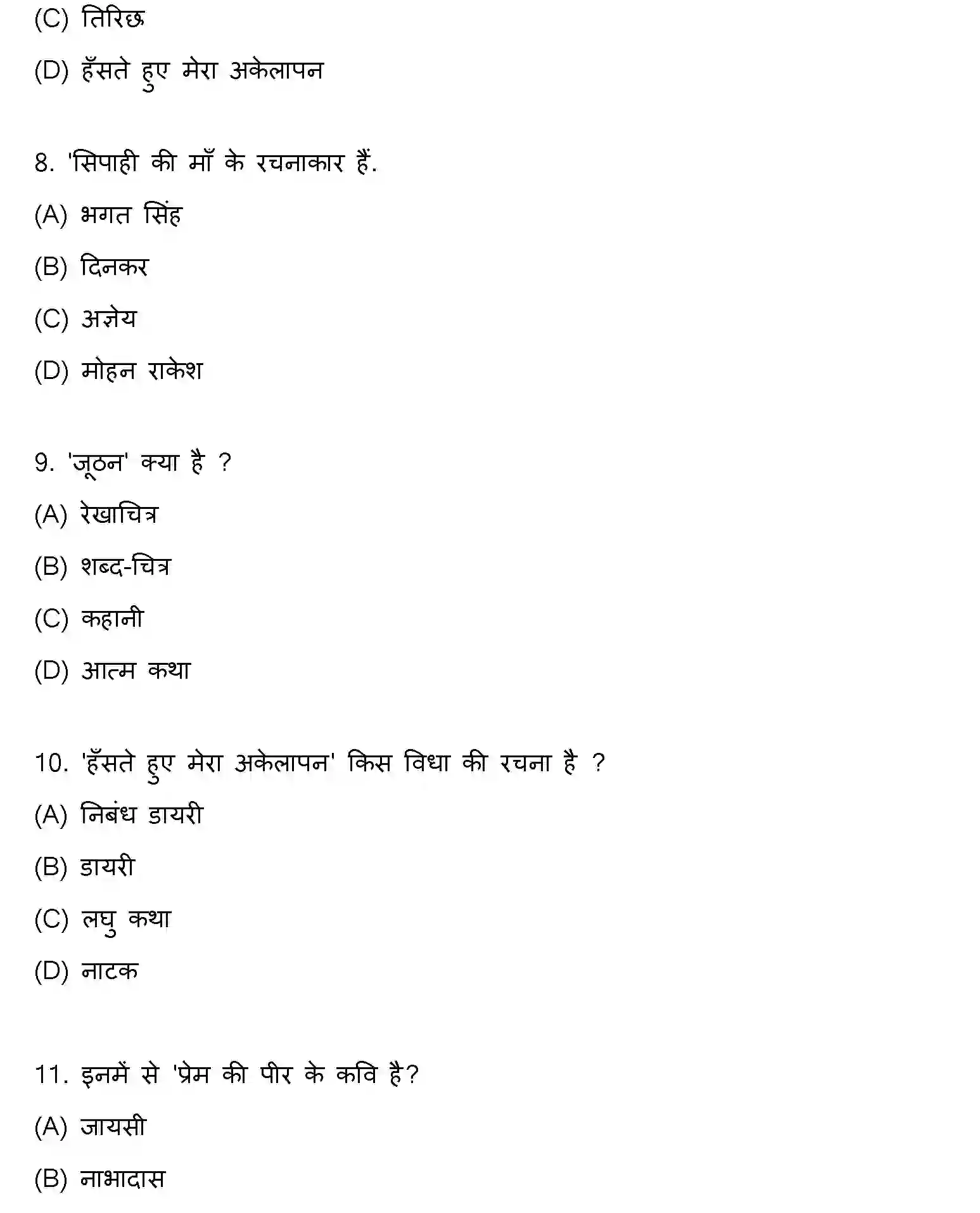 (C) तिरिछ

(D) हँसते हुए मेरा अकेलापन

8. 'सिपाही की माँ के रचनाकार हैं.

(A) भगत सिंह

(B) दिनकर

(C) अज्ञेय

(D) मोहन राकेश

9. 'जूठन' क्या है ?

(A) रेखाचित्र

(B) शब्द-चित्र

(C) कहानी

(D) आत्म कथा

10. 'हँसते हुए मेरा अकेलापन' किस विधा की रचना है ?

(A) निबंध डायरी

(B) डायरी

(C) लघु कथा

(D) नाटक

11. इनमें से 'प्रेम की पीर के कवि है?

(A) जायसी

(B) नाभादास